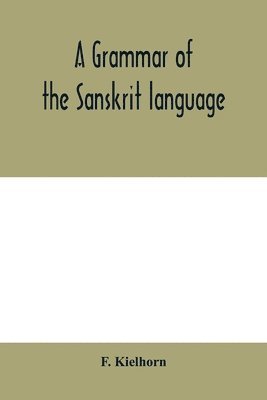 A Grammar of the Sanskrit language

F. Kielhorn